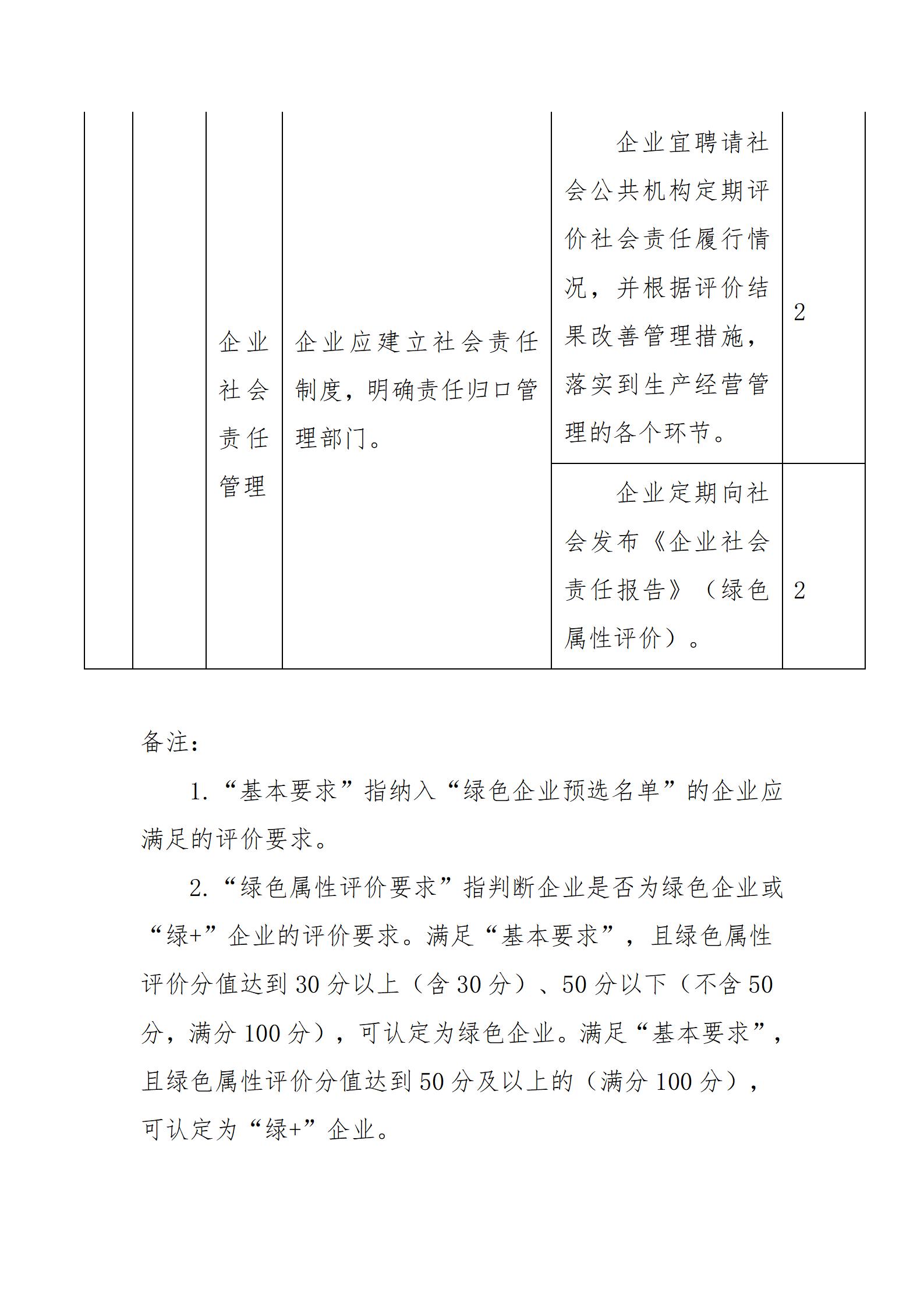 |  |  |  |  |  |  |
|---|---|---|---|---|---|
|  |  | 企业社会责任管理 | 企业应建立社会责任制度，明确责任归口管理部门。 | 企业宜聘请社会公共机构定期评价社会责任履行情况，并根据评价结果改善管理措施，落实到生产经营管理的各个环节。 | 2 |
|  |  |  |  | 企业定期向社会发布《企业社会责任报告》（绿色属性评价）。 | 2 |

备注：

1.“基本要求”指纳入“绿色企业预选名单”的企业应满足的评价要求。

2.“绿色属性评价要求”指判断企业是否为绿色企业或“绿+”企业的评价要求。满足“基本要求”，且绿色属性评价分值达到 30 分以上（含 30 分）、50 分以下（不含 50 分，满分 100 分），可认定为绿色企业。满足“基本要求”，且绿色属性评价分值达到 50 分及以上的（满分 100 分），可认定为“绿+”企业。